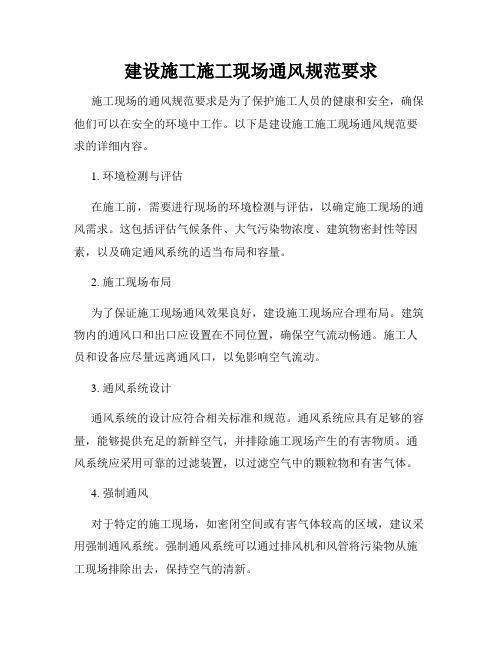 建设施工施工现场通风规范要求

施工现场的通风规范要求是为了保护施工人员的健康和安全，确保他们可以在安全的环境中工作。以下是建设施工施工现场通风规范要求的详细内容。

1. 环境检测与评估

在施工前，需要进行现场的环境检测与评估，以确定施工现场的通风需求。这包括评估气候条件、大气污染物浓度、建筑物密封性等因素，以及确定通风系统的适当布局和容量。

2. 施工现场布局

为了保证施工现场通风效果良好，建设施工现场应合理布局。建筑物内的通风口和出口应设置在不同位置，确保空气流动畅通。施工人员和设备应尽量远离通风口，以免影响空气流动。

3. 通风系统设计

通风系统的设计应符合相关标准和规范。通风系统应具有足够的容量，能够提供充足的新鲜空气，并排除施工现场产生的有害物质。通风系统应采用可靠的过滤装置，以过滤空气中的颗粒物和有害气体。

4. 强制通风

对于特定的施工现场，如密闭空间或有害气体较高的区域，建议采用强制通风系统。强制通风系统可以通过排风机和风管将污染物从施工现场排除出去，保持空气的清新。